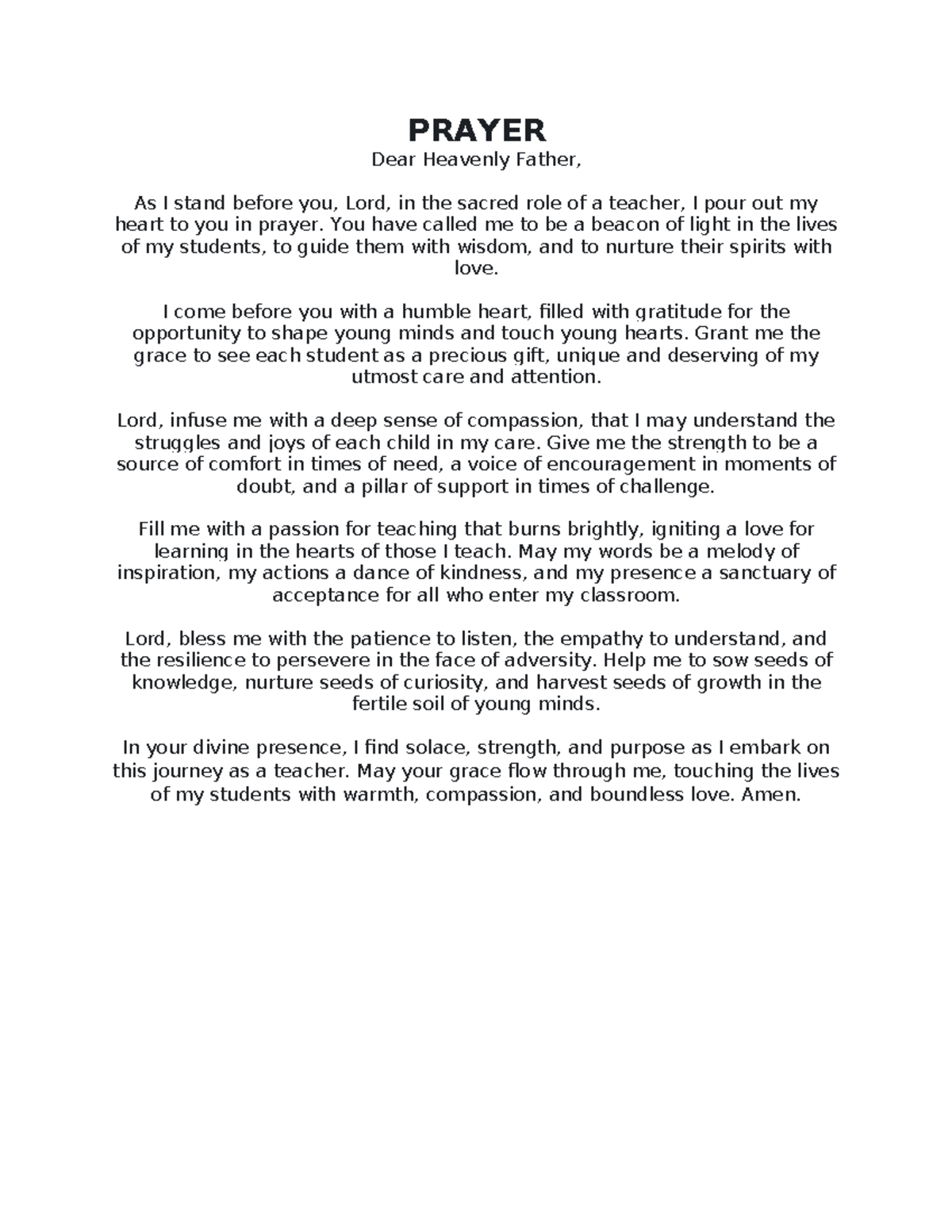 PRAYER

Dear Heavenly Father,

As I stand before you, Lord, in the sacred role of a teacher, I pour out my heart to you in prayer. You have called me to be a beacon of light in the lives of my students, to guide them with wisdom, and to nurture their spirits with love.

I come before you with a humble heart, filled with gratitude for the opportunity to shape young minds and touch young hearts. Grant me the grace to see each student as a precious gift, unique and deserving of my utmost care and attention.

Lord, infuse me with a deep sense of compassion, that I may understand the struggles and joys of each child in my care. Give me the strength to be a source of comfort in times of need, a voice of encouragement in moments of doubt, and a pillar of support in times of challenge.

Fill me with a passion for teaching that burns brightly, igniting a love for learning in the hearts of those I teach. May my words be a melody of inspiration, my actions a dance of kindness, and my presence a sanctuary of acceptance for all who enter my classroom.

Lord, bless me with the patience to listen, the empathy to understand, and the resilience to persevere in the face of adversity. Help me to sow seeds of knowledge, nurture seeds of curiosity, and harvest seeds of growth in the fertile soil of young minds.

In your divine presence, I find solace, strength, and purpose as I embark on this journey as a teacher. May your grace flow through me, touching the lives of my students with warmth, compassion, and boundless love. Amen.